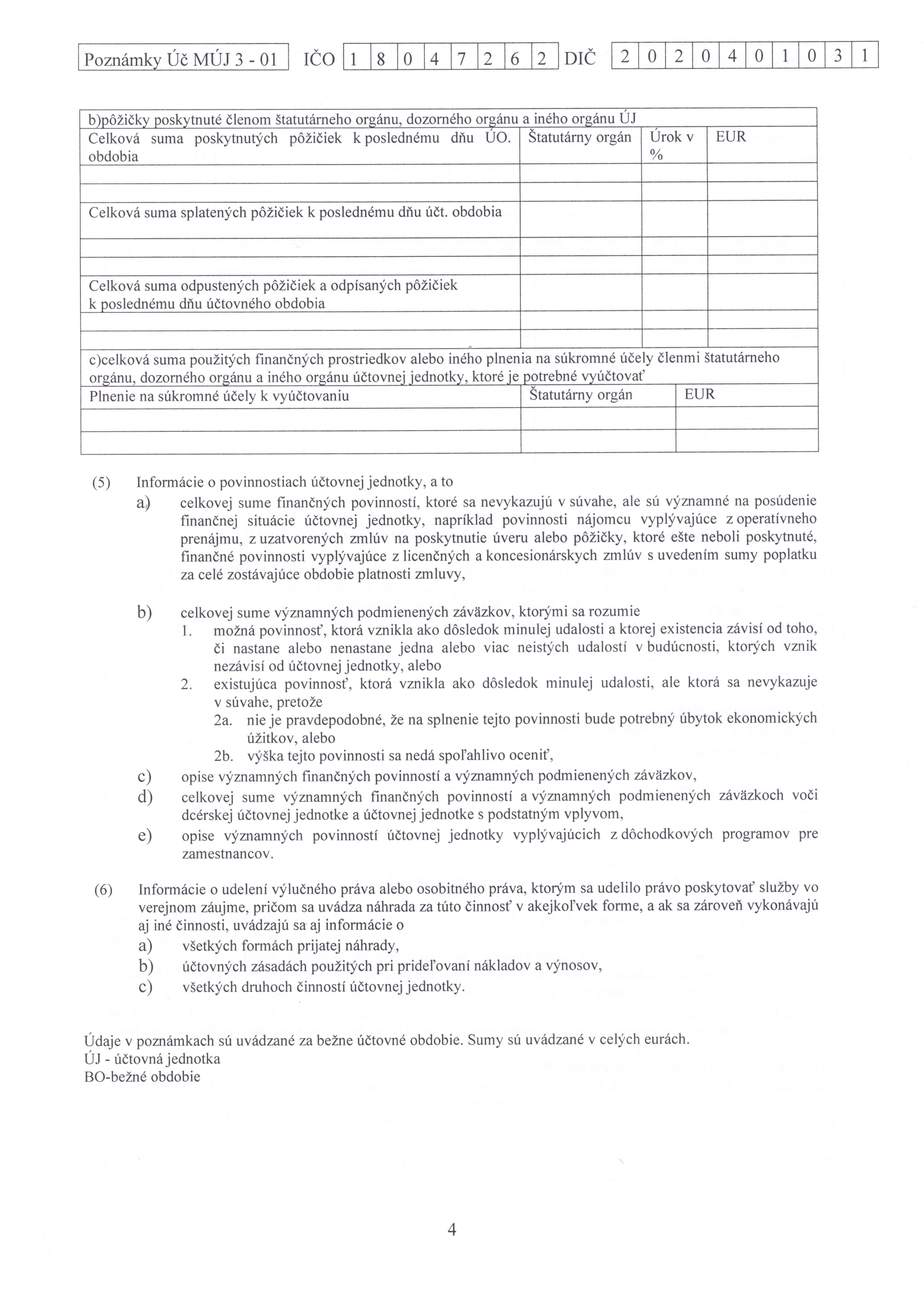 Poznámky Úč MÚJ 3 - 01 IČO 1 8 0 4 7 2 6 2 DIČ 2 0 2 0 4 0 1 0 3 1

| b)pôžičky poskytnuté členom štatutárneho orgánu, dozorného orgánu a iného orgánu ÚJ | | | |
|---|---|---|---|
| Celková suma poskytnutých pôžičiek k poslednému dňu ÚO. obdobia | Štatutárny orgán | Úrok v % | EUR |
| | | | |
| | | | |
| Celková suma splatených pôžičiek k poslednému dňu účt. obdobia | | | |
| | | | |
| | | | |
| Celková suma odpustených pôžičiek a odpísaných pôžičiek k poslednému dňu účtovného obdobia | | | |
| | | | |
| | | | |

| c)celková suma použitých finančných prostriedkov alebo iného plnenia na súkromné účely členmi štatutárneho orgánu, dozorného orgánu a iného orgánu účtovnej jednotky, ktoré je potrebné vyúčtovať | | |
|---|---|---|
| Plnenie na súkromné účely k vyúčtovaniu | Štatutárny orgán | EUR |
| | | |
| | | |

(5) Informácie o povinnostiach účtovnej jednotky, a to
a) celkovej sume finančných povinností, ktoré sa nevykazujú v súvahe, ale sú významné na posúdenie finančnej situácie účtovnej jednotky, napríklad povinnosti nájomcu vyplývajúce z operatívneho prenájmu, z uzatvorených zmlúv na poskytnutie úveru alebo pôžičky, ktoré ešte neboli poskytnuté, finančné povinnosti vyplývajúce z licenčných a koncesionárskych zmlúv s uvedením sumy poplatku za celé zostávajúce obdobie platnosti zmluvy,

b) celkovej sume významných podmienených záväzkov, ktorými sa rozumie
1. možná povinnosť, ktorá vznikla ako dôsledok minulej udalosti a ktorej existencia závisí od toho, či nastane alebo nenastane jedna alebo viac neistých udalostí v budúcnosti, ktorých vznik nezávisí od účtovnej jednotky, alebo
2. existujúca povinnosť, ktorá vznikla ako dôsledok minulej udalosti, ale ktorá sa nevykazuje v súvahe, pretože
2a. nie je pravdepodobné, že na splnenie tejto povinnosti bude potrebný úbytok ekonomických úžitkov, alebo
2b. výška tejto povinnosti sa nedá spoľahlivo oceniť,
c) opise významných finančných povinností a významných podmienených záväzkov,
d) celkovej sume významných finančných povinností a významných podmienených záväzkoch voči dcérskej účtovnej jednotke a účtovnej jednotke s podstatným vplyvom,
e) opise významných povinností účtovnej jednotky vyplývajúcich z dôchodkových programov pre zamestnancov.

(6) Informácie o udelení výlučného práva alebo osobitného práva, ktorým sa udelilo právo poskytovať služby vo verejnom záujme, pričom sa uvádza náhrada za túto činnosť v akejkoľvek forme, a ak sa zároveň vykonávajú aj iné činnosti, uvádzajú sa aj informácie o
a) všetkých formách prijatej náhrady,
b) účtovných zásadách použitých pri prideľovaní nákladov a výnosov,
c) všetkých druhoch činností účtovnej jednotky.

Údaje v poznámkach sú uvádzané za bežne účtovné obdobie. Sumy sú uvádzané v celých eurách.
ÚJ - účtovná jednotka
BO-bežné obdobie

4